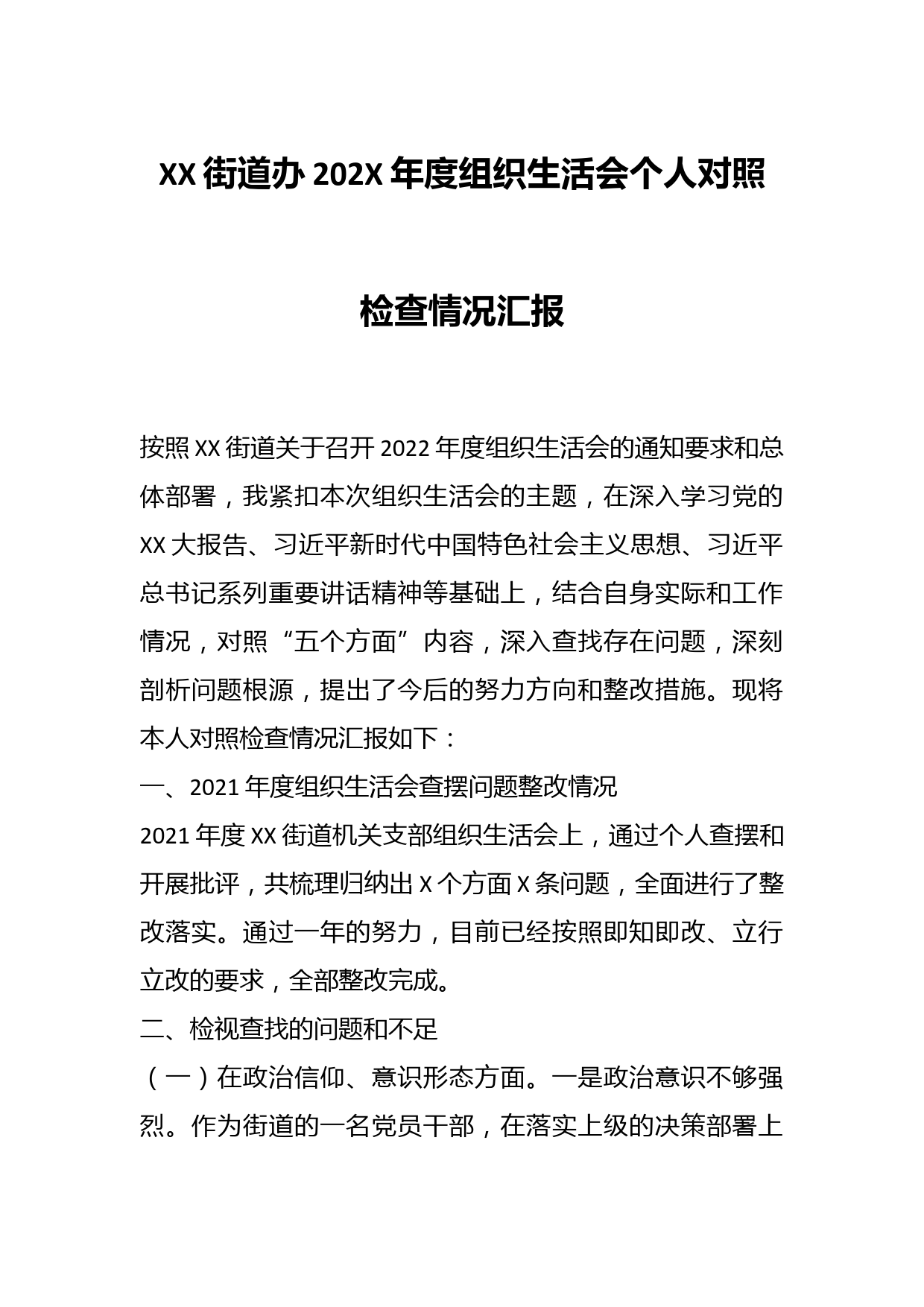 XX 街道办 202X 年度组织生活会个人对照检查情况汇报

按照 XX 街道关于召开 2022 年度组织生活会的通知要求和总体部署，我紧扣本次组织生活会的主题，在深入学习党的 XX 大报告、习近平新时代中国特色社会主义思想、习近平总书记系列重要讲话精神等基础上，结合自身实际和工作情况，对照“五个方面”内容，深入查找存在问题，深刻剖析问题根源，提出了今后的努力方向和整改措施。现将本人对照检查情况汇报如下：

一、2021 年度组织生活会查摆问题整改情况

2021 年度 XX 街道机关支部组织生活会上，通过个人查摆和开展批评，共梳理归纳出 X 个方面 X 条问题，全面进行了整改落实。通过一年的努力，目前已经按照即知即改、立行立改的要求，全部整改完成。

二、检视查找的问题和不足

（一）在政治信仰、意识形态方面。一是政治意识不够强烈。作为街道的一名党员干部，在落实上级的决策部署上